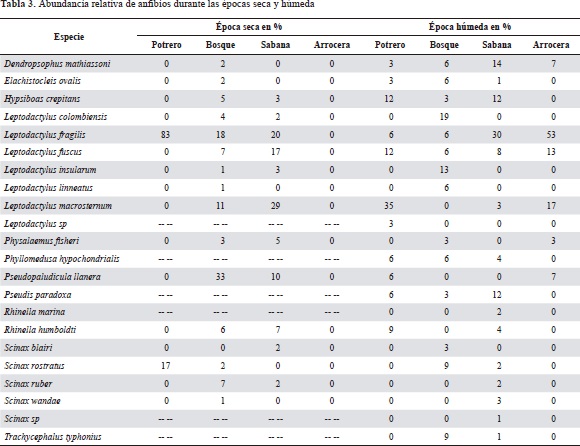 Tabla 3. Abundancia relativa de anfibios durante las épocas seca y húmeda

| Especie | Época seca en % | | | | Época húmeda en % | | | |
|---|---|---|---|---|---|---|---|---|
| | Potrero | Bosque | Sabana | Arrocera | Potrero | Bosque | Sabana | Arrocera |
| Dendropsophus mathiassoni | 0 | 2 | 0 | 0 | 3 | 6 | 14 | 7 |
| Elachistocleis ovalis | 0 | 2 | 0 | 0 | 3 | 6 | 1 | 0 |
| Hypsiboas crepitans | 0 | 5 | 3 | 0 | 12 | 3 | 12 | 0 |
| Leptodactylus colombiensis | 0 | 4 | 2 | 0 | 0 | 19 | 0 | 0 |
| Leptodactylus fragilis | 83 | 18 | 20 | 0 | 6 | 6 | 30 | 53 |
| Leptodactylus fuscus | 0 | 7 | 17 | 0 | 12 | 6 | 8 | 13 |
| Leptodactylus insularum | 0 | 1 | 3 | 0 | 0 | 13 | 0 | 0 |
| Leptodactylus linneatus | 0 | 1 | 0 | 0 | 0 | 6 | 0 | 0 |
| Leptodactylus macrosternum | 0 | 11 | 29 | 0 | 35 | 0 | 3 | 17 |
| Leptodactylus sp | -- -- | -- -- | -- -- | -- -- | 3 | 0 | 0 | 0 |
| Physalaemus fisheri | 0 | 3 | 5 | 0 | 0 | 3 | 0 | 3 |
| Phyllomedusa hypochondrialis | -- -- | -- -- | -- -- | -- -- | 6 | 6 | 4 | 0 |
| Pseudopaludicula llanera | 0 | 33 | 10 | 0 | 6 | 0 | 0 | 7 |
| Pseudis paradoxa | -- -- | -- -- | -- -- | -- -- | 6 | 3 | 12 | 0 |
| Rhinella marina | -- -- | -- -- | -- -- | -- -- | 0 | 0 | 2 | 0 |
| Rhinella humboldti | 0 | 6 | 7 | 0 | 9 | 0 | 4 | 0 |
| Scinax blairi | 0 | 0 | 2 | 0 | 0 | 3 | 0 | 0 |
| Scinax rostratus | 17 | 2 | 0 | 0 | 0 | 9 | 2 | 0 |
| Scinax ruber | 0 | 7 | 2 | 0 | 0 | 0 | 2 | 0 |
| Scinax wandae | 0 | 1 | 0 | 0 | 0 | 0 | 3 | 0 |
| Scinax sp | -- -- | -- -- | -- -- | -- -- | 0 | 0 | 1 | 0 |
| Trachycephalus typhonius | -- -- | -- -- | -- -- | -- -- | 0 | 9 | 1 | 0 |